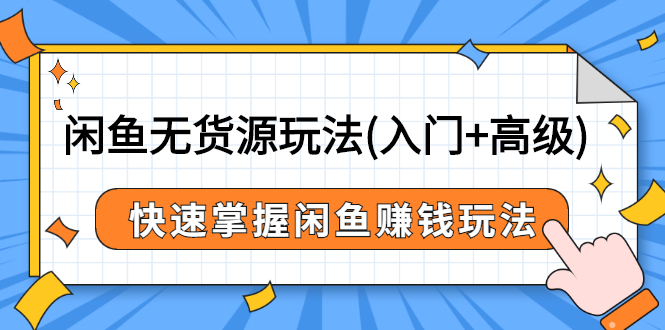 闲鱼无货源玩法(入门+高级)

快速掌握闲鱼赚钱玩法